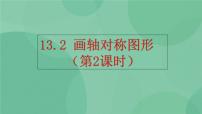 13.2 画轴对称图形
（第2课时）